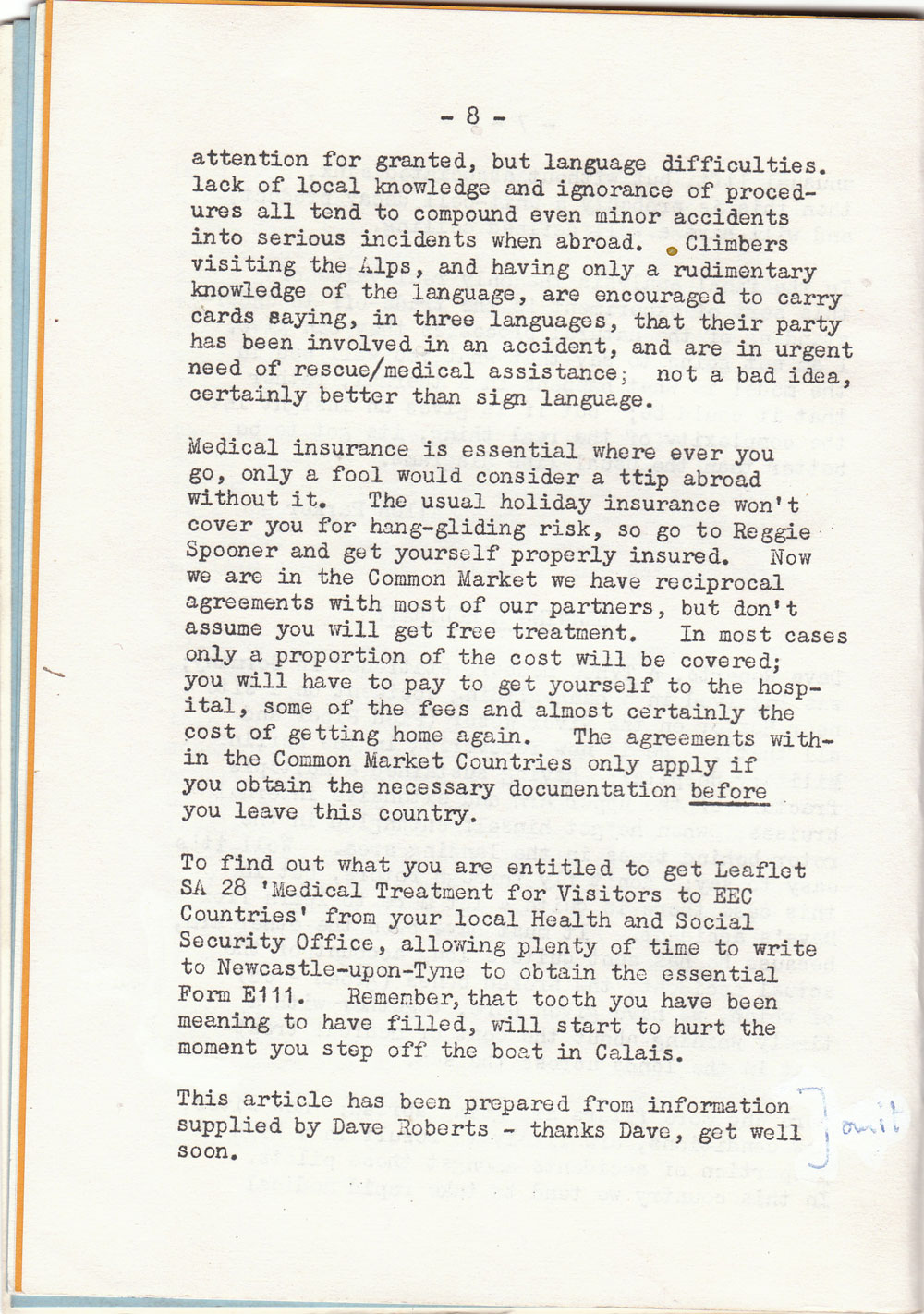 - 8 -

attention for granted, but language difficulties. lack of local knowledge and ignorance of procedures all tend to compound even minor accidents into serious incidents when abroad. Climbers visiting the Alps, and having only a rudimentary knowledge of the language, are encouraged to carry cards saying, in three languages, that their party has been involved in an accident, and are in urgent need of rescue/medical assistance; not a bad idea, certainly better than sign language.

Medical insurance is essential where ever you go, only a fool would consider a ttip abroad without it. The usual holiday insurance won't cover you for hang-gliding risk, so go to Reggie Spooner and get yourself properly insured. Now we are in the Common Market we have reciprocal agreements with most of our partners, but don't assume you will get free treatment. In most cases only a proportion of the cost will be covered; you will have to pay to get yourself to the hospital, some of the fees and almost certainly the cost of getting home again. The agreements within the Common Market Countries only apply if you obtain the necessary documentation before you leave this country.

To find out what you are entitled to get Leaflet SA 28 'Medical Treatment for Visitors to EEC Countries' from your local Health and Social Security Office, allowing plenty of time to write to Newcastle-upon-Tyne to obtain the essential Form E111. Remember, that tooth you have been meaning to have filled, will start to hurt the moment you step off the boat in Calais.

This article has been prepared from information supplied by Dave Roberts - thanks Dave, get well soon.

omit